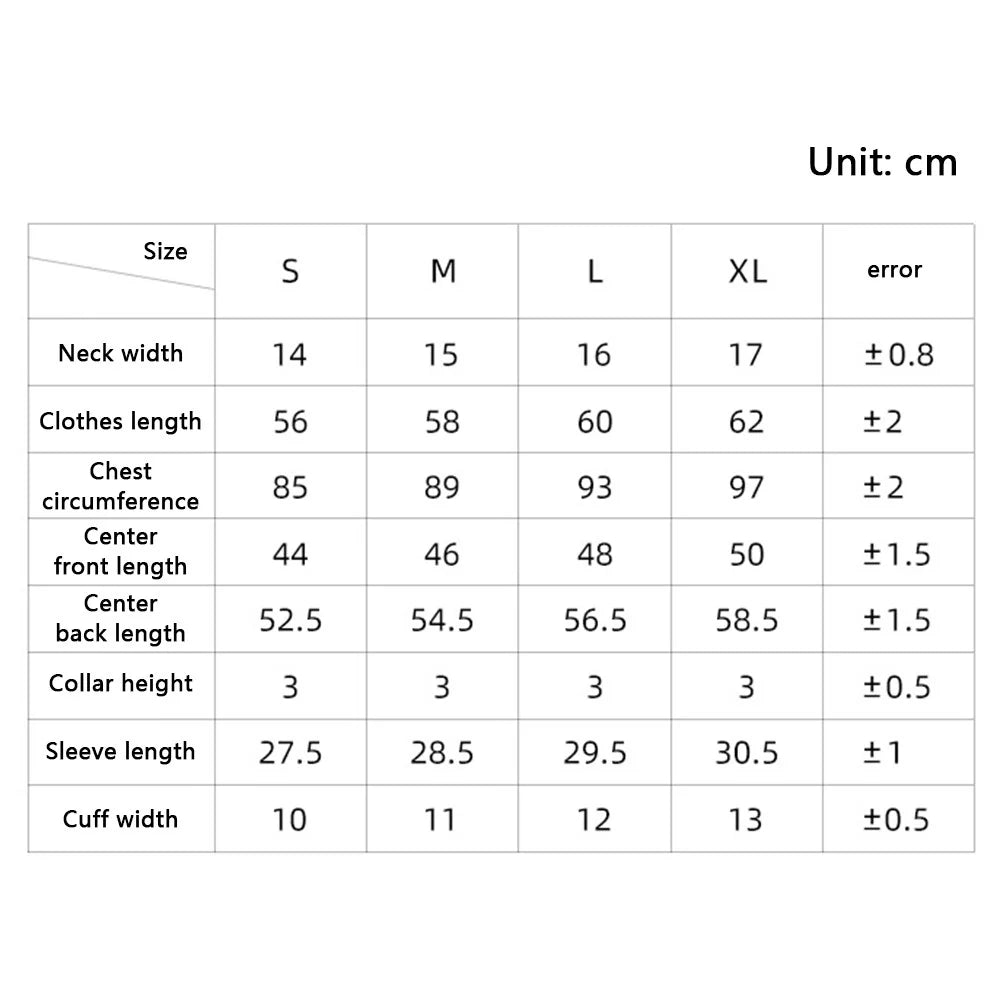 Unit: cm

| Size | S | M | L | XL | error |
|---|---|---|---|---|---|
| Neck width | 14 | 15 | 16 | 17 | ±0.8 |
| Clothes length | 56 | 58 | 60 | 62 | ±2 |
| Chest circumference | 85 | 89 | 93 | 97 | ±2 |
| Center front length | 44 | 46 | 48 | 50 | ±1.5 |
| Center back length | 52.5 | 54.5 | 56.5 | 58.5 | ±1.5 |
| Collar height | 3 | 3 | 3 | 3 | ±0.5 |
| Sleeve length | 27.5 | 28.5 | 29.5 | 30.5 | ±1 |
| Cuff width | 10 | 11 | 12 | 13 | ±0.5 |